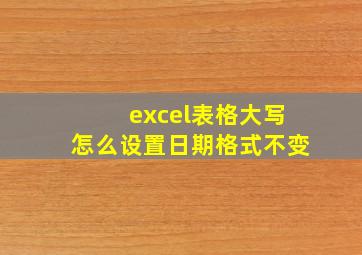 excel表格大写
怎么设置日期格式不变